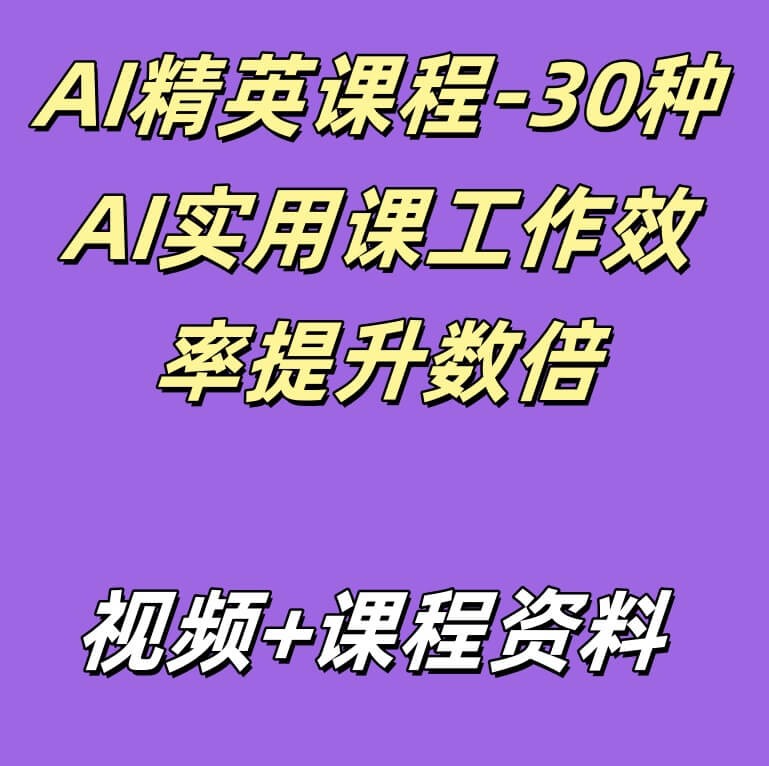 AI精英课程-30种AI实用课工作效率提升数倍

视频+课程资料